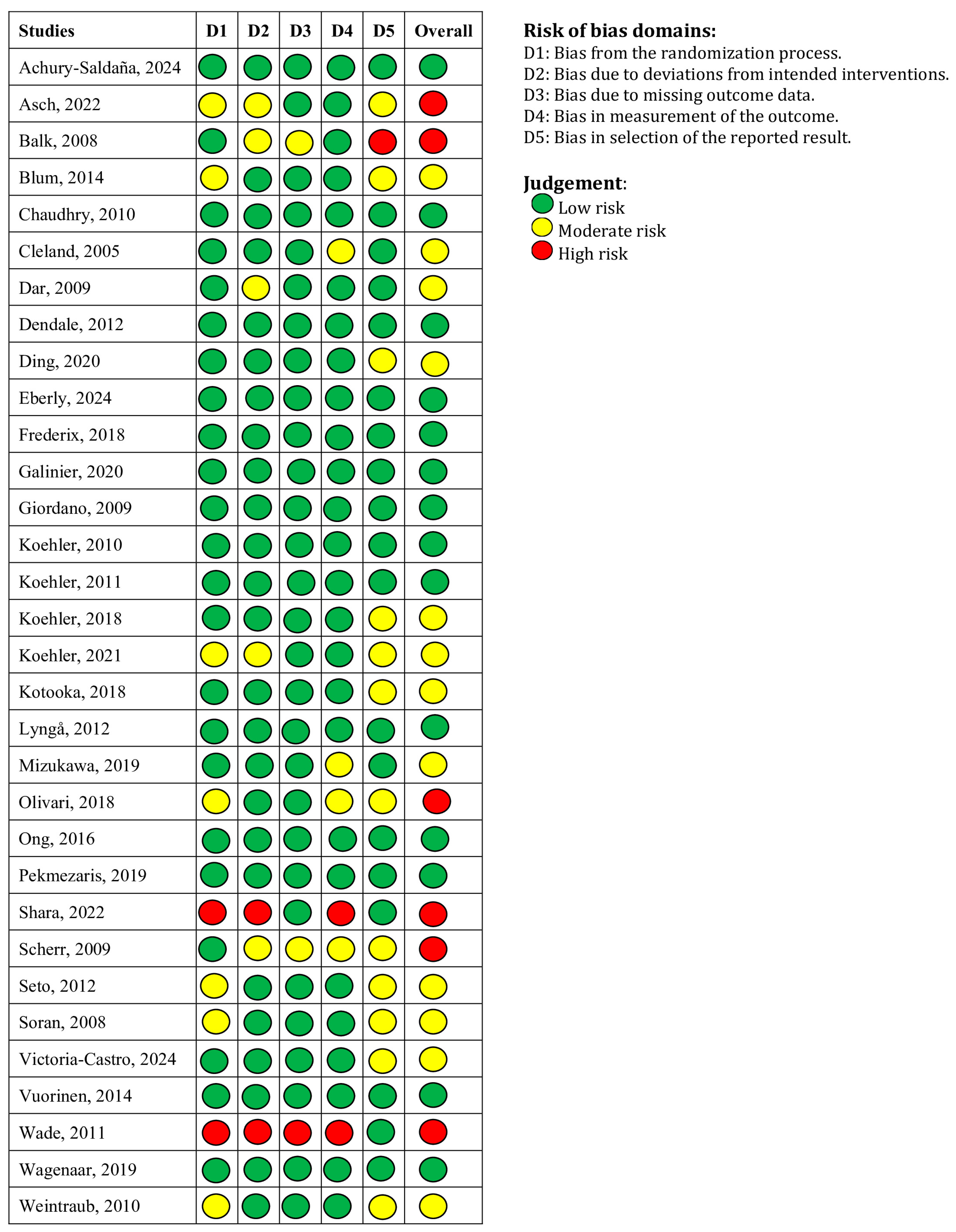 | Studies | D1 | D2 | D3 | D4 | D5 | Overall |
|---|---|---|---|---|---|---|
| Achury-Saldaña, 2024 | | | | | | |
| Asch, 2022 | | | | | | |
| Balk, 2008 | | | | | | |
| Blum, 2014 | | | | | | |
| Chaudhry, 2010 | | | | | | |
| Cleland, 2005 | | | | | | |
| Dar, 2009 | | | | | | |
| Dendale, 2012 | | | | | | |
| Ding, 2020 | | | | | | |
| Eberly, 2024 | | | | | | |
| Frederix, 2018 | | | | | | |
| Galinier, 2020 | | | | | | |
| Giordano, 2009 | | | | | | |
| Koehler, 2010 | | | | | | |
| Koehler, 2011 | | | | | | |
| Koehler, 2018 | | | | | | |
| Koehler, 2021 | | | | | | |
| Kotooka, 2018 | | | | | | |
| Lyngå, 2012 | | | | | | |
| Mizukawa, 2019 | | | | | | |
| Olivari, 2018 | | | | | | |
| Ong, 2016 | | | | | | |
| Pekmezaris, 2019 | | | | | | |
| Shara, 2022 | | | | | | |
| Scherr, 2009 | | | | | | |
| Seto, 2012 | | | | | | |
| Soran, 2008 | | | | | | |
| Victoria-Castro, 2024 | | | | | | |
| Vuorinen, 2014 | | | | | | |
| Wade, 2011 | | | | | | |
| Wagenaar, 2019 | | | | | | |
| Weintraub, 2010 | | | | | | |

Risk of bias domains:
D1: Bias from the randomization process.
D2: Bias due to deviations from intended interventions.
D3: Bias due to missing outcome data.
D4: Bias in measurement of the outcome.
D5: Bias in selection of the reported result.

Judgement:
Low risk
Moderate risk
High risk